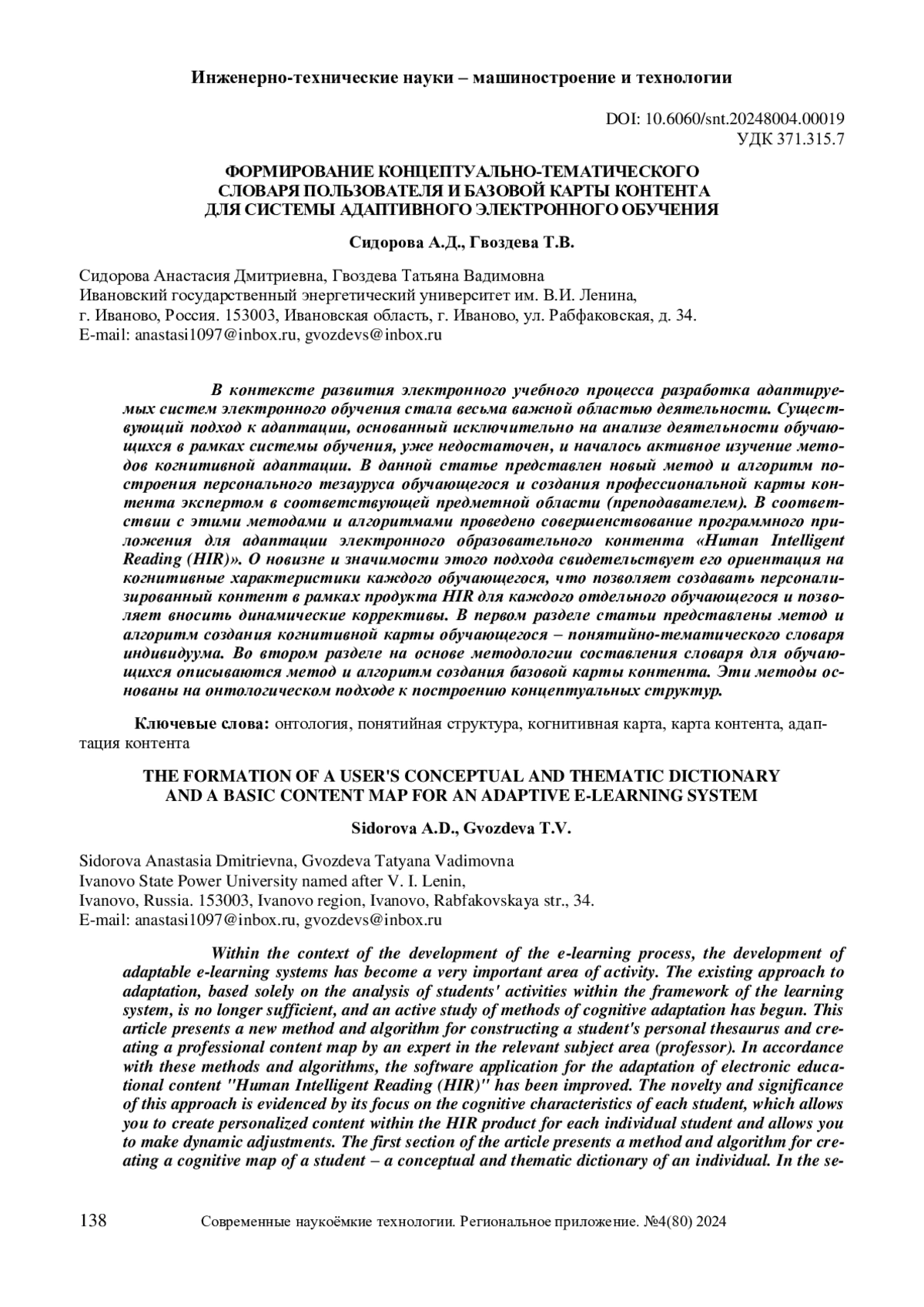 Инженерно-технические науки – машиностроение и технологии

DOI: 10.6060/snt.20248004.00019
УДК 371.315.7

ФОРМИРОВАНИЕ КОНЦЕПТУАЛЬНО-ТЕМАТИЧЕСКОГО СЛОВАРЯ ПОЛЬЗОВАТЕЛЯ И БАЗОВОЙ КАРТЫ КОНТЕНТА ДЛЯ СИСТЕМЫ АДАПТИВНОГО ЭЛЕКТРОННОГО ОБУЧЕНИЯ

Сидорова А.Д., Гвоздева Т.В.

Сидорова Анастасия Дмитриевна, Гвоздева Татьяна Вадимовна
Ивановский государственный энергетический университет им. В.И. Ленина,
г. Иваново, Россия. 153003, Ивановская область, г. Иваново, ул. Рабфаковская, д. 34.
E-mail: anastasi1097@inbox.ru, gvozdevs@inbox.ru

В контексте развития электронного учебного процесса разработка адаптируемых систем электронного обучения стала весьма важной областью деятельности. Существующий подход к адаптации, основанный исключительно на анализе деятельности обучающихся в рамках системы обучения, уже недостаточен, и началось активное изучение методов когнитивной адаптации. В данной статье представлен новый метод и алгоритм построения персонального тезауруса обучающегося и создания профессиональной карты контента экспертом в соответствующей предметной области (преподавателем). В соответствии с этими методами и алгоритмами проведено совершенствование программного приложения для адаптации электронного образовательного контента «Human Intelligent Reading (HIR)». О новизне и значимости этого подхода свидетельствует его ориентация на когнитивные характеристики каждого обучающегося, что позволяет создавать персонализированный контент в рамках продукта HIR для каждого отдельного обучающегося и позволяет вносить динамические коррективы. В первом разделе статьи представлены метод и алгоритм создания когнитивной карты обучающегося – понятийно-тематического словаря индивидуума. Во втором разделе на основе методологии составления словаря для обучающихся описываются метод и алгоритм создания базовой карты контента. Эти методы основаны на онтологическом подходе к построению концептуальных структур.

Ключевые слова: онтология, понятийная структура, когнитивная карта, карта контента, адаптация контента

THE FORMATION OF A USER'S CONCEPTUAL AND THEMATIC DICTIONARY AND A BASIC CONTENT MAP FOR AN ADAPTIVE E-LEARNING SYSTEM

Sidorova A.D., Gvozdeva T.V.

Sidorova Anastasia Dmitrievna, Gvozdeva Tatyana Vadimovna
Ivanovo State Power University named after V. I. Lenin,
Ivanovo, Russia. 153003, Ivanovo region, Ivanovo, Rabfakovskaya str., 34.
E-mail: anastasi1097@inbox.ru, gvozdevs@inbox.ru

Within the context of the development of the e-learning process, the development of adaptable e-learning systems has become a very important area of activity. The existing approach to adaptation, based solely on the analysis of students' activities within the framework of the learning system, is no longer sufficient, and an active study of methods of cognitive adaptation has begun. This article presents a new method and algorithm for constructing a student's personal thesaurus and creating a professional content map by an expert in the relevant subject area (professor). In accordance with these methods and algorithms, the software application for the adaptation of electronic educational content "Human Intelligent Reading (HIR)" has been improved. The novelty and significance of this approach is evidenced by its focus on the cognitive characteristics of each student, which allows you to create personalized content within the HIR product for each individual student and allows you to make dynamic adjustments. The first section of the article presents a method and algorithm for creating a cognitive map of a student – a conceptual and thematic dictionary of an individual. In the se-

138 Современные наукоёмкие технологии. Региональное приложение. №4(80) 2024